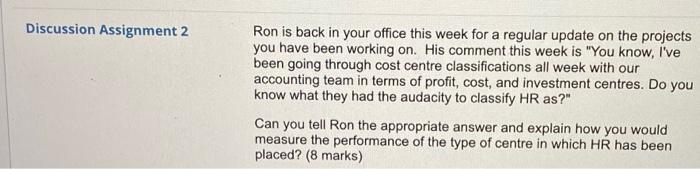 Discussion Assignment 2

Ron is back in your office this week for a regular update on the projects you have been working on. His comment this week is "You know, I've been going through cost centre classifications all week with our accounting team in terms of profit, cost, and investment centres. Do you know what they had the audacity to classify HR as?"

Can you tell Ron the appropriate answer and explain how you would measure the performance of the type of centre in which HR has been placed? (8 marks)